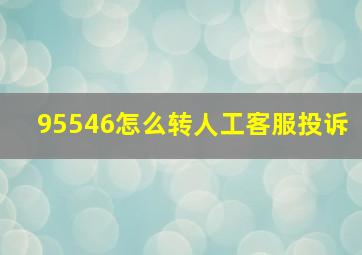 95546怎么转人工客服投诉